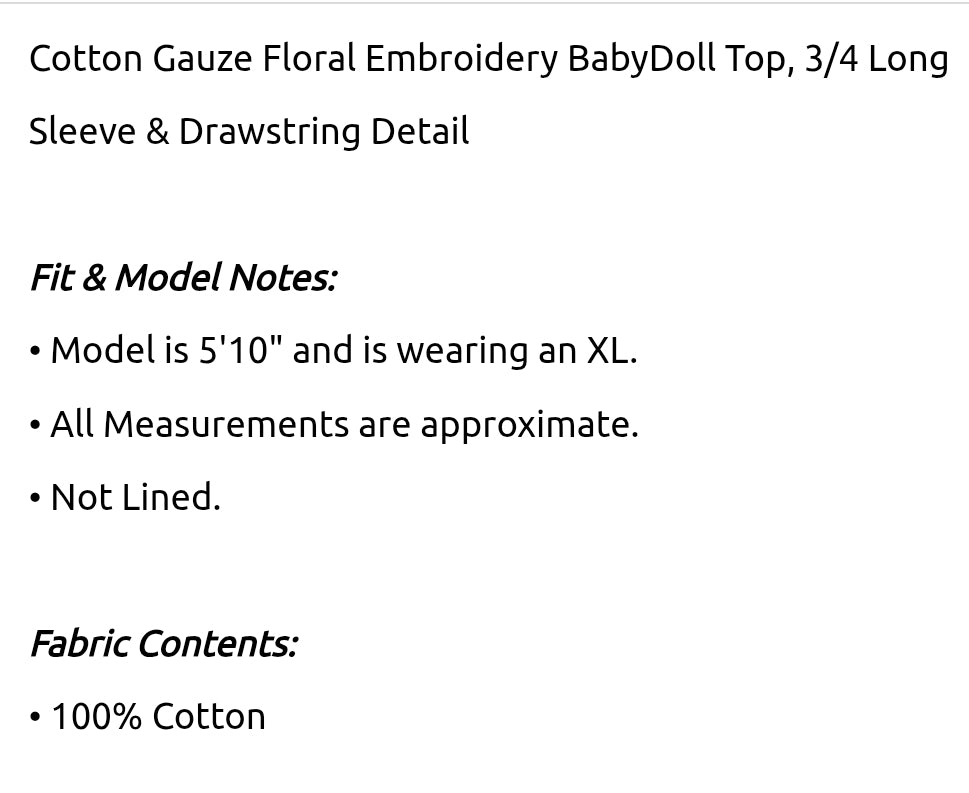 Cotton Gauze Floral Embroidery BabyDoll Top, 3/4 Long Sleeve & Drawstring Detail

Fit & Model Notes:

• Model is 5'10" and is wearing an XL.

• All Measurements are approximate.

• Not Lined.

Fabric Contents:

• 100% Cotton